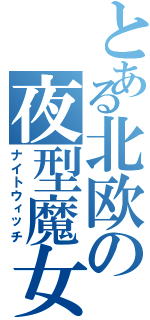 とある北欧の夜型魔女
ナイトウィッチ